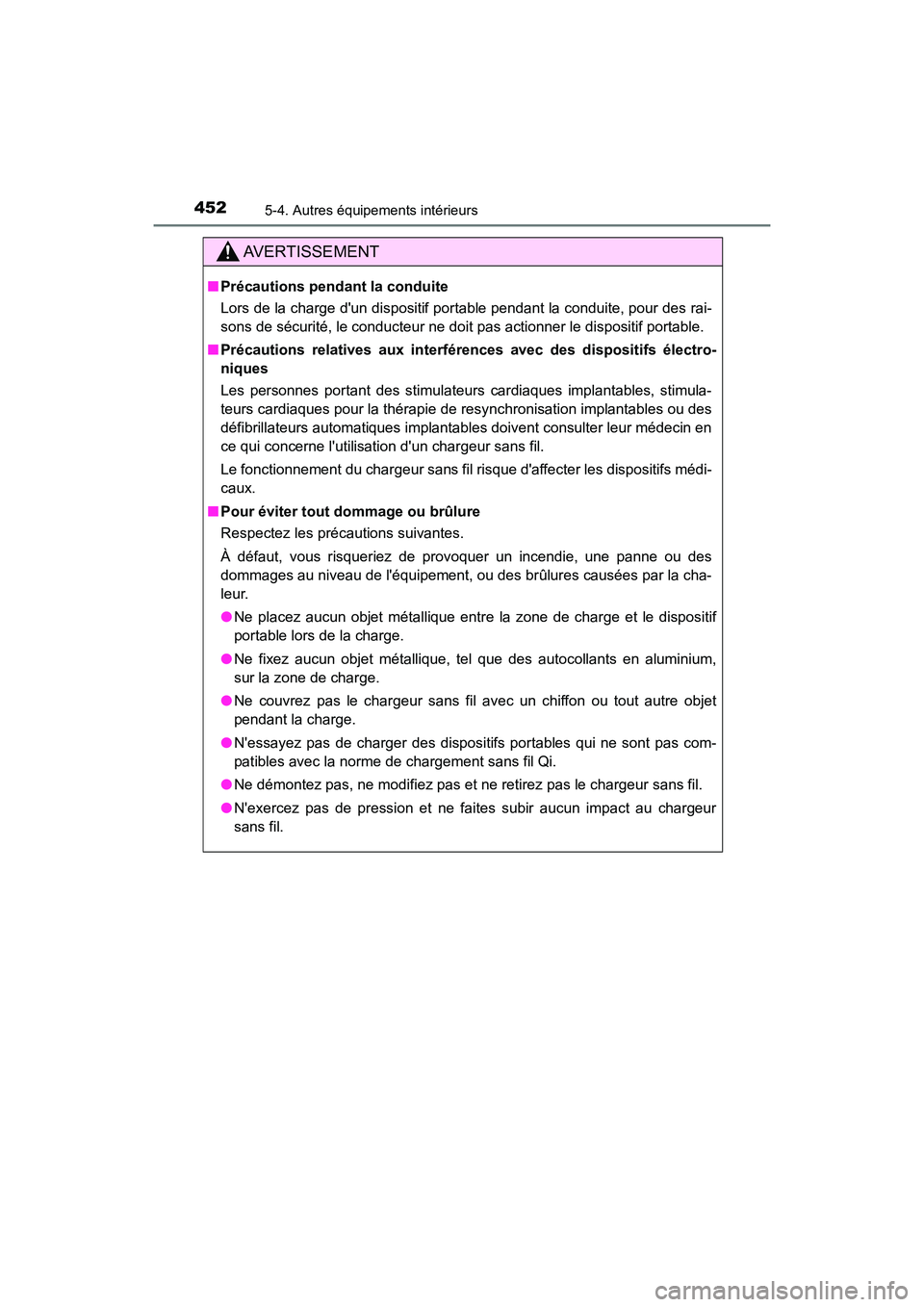 452 5-4. Autres équipements intérieurs

AVERTISSEMENT

■ Précautions pendant la conduite

Lors de la charge d'un dispositif portable pendant la conduite, pour des raisons de sécurité, le conducteur ne doit pas actionner le dispositif portable.

■ Précautions relatives aux interférences avec des dispositifs électroniques

Les personnes portant des stimulateurs cardiaques implantables, stimulateurs cardiaques pour la thérapie de resynchronisation implantables ou des défibrillateurs automatiques implantables doivent consulter leur médecin en ce qui concerne l'utilisation d'un chargeur sans fil.

Le fonctionnement du chargeur sans fil risque d'affecter les dispositifs médicaux.

■ Pour éviter tout dommage ou brûlure

Respectez les précautions suivantes.

À défaut, vous risqueriez de provoquer un incendie, une panne ou des dommages au niveau de l'équipement, ou des brûlures causées par la chaleur.

● Ne placez aucun objet métallique entre la zone de charge et le dispositif portable lors de la charge.

● Ne fixez aucun objet métallique, tel que des autocollants en aluminium, sur la zone de charge.

● Ne couvrez pas le chargeur sans fil avec un chiffon ou tout autre objet pendant la charge.

● N'essayez pas de charger des dispositifs portables qui ne sont pas compatibles avec la norme de chargement sans fil Qi.

● Ne démontez pas, ne modifiez pas et ne retirez pas le chargeur sans fil.

● N'exercez pas de pression et ne faites subir aucun impact au chargeur sans fil.

carmanualsonline.info